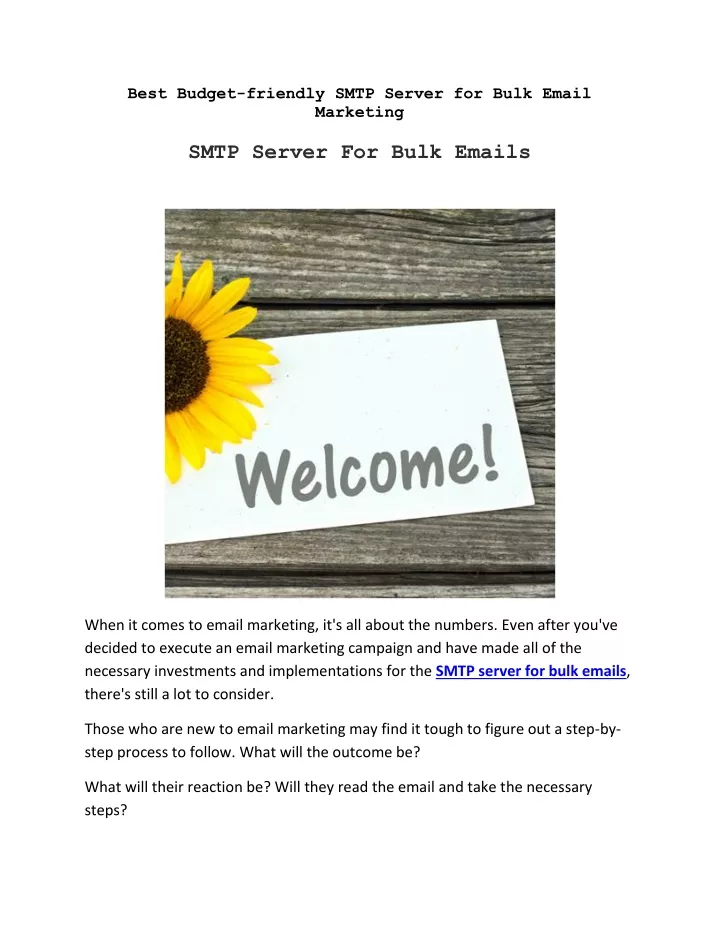 Best Budget-friendly SMTP Server for Bulk Email Marketing

SMTP Server For Bulk Emails

Welcome!

When it comes to email marketing, it's all about the numbers. Even after you've decided to execute an email marketing campaign and have made all of the necessary investments and implementations for the SMTP server for bulk emails, there's still a lot to consider.

Those who are new to email marketing may find it tough to figure out a step-by-step process to follow. What will the outcome be?

What will their reaction be? Will they read the email and take the necessary steps?